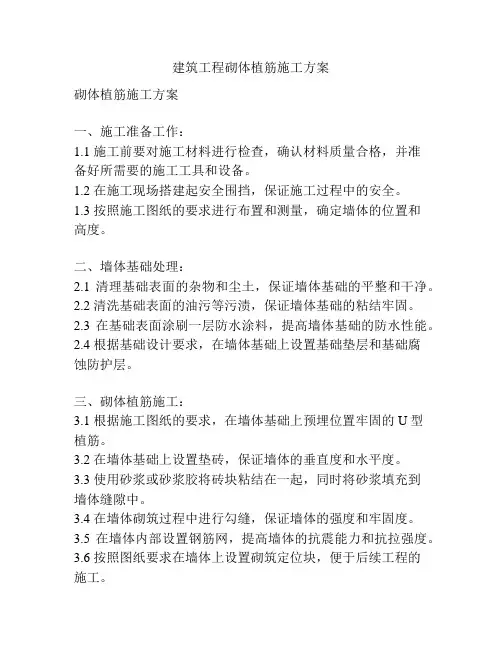 建筑工程砌体植筋施工方案

砌体植筋施工方案

一、施工准备工作：
1.1 施工前要对施工材料进行检查，确认材料质量合格，并准备好所需要的施工工具和设备。
1.2 在施工现场搭建起安全围挡，保证施工过程中的安全。
1.3 按照施工图纸的要求进行布置和测量，确定墙体的位置和高度。

二、墙体基础处理：
2.1 清理基础表面的杂物和尘土，保证墙体基础的平整和干净。
2.2 清洗基础表面的油污等污渍，保证墙体基础的粘结牢固。
2.3 在基础表面涂刷一层防水涂料，提高墙体基础的防水性能。
2.4 根据基础设计要求，在墙体基础上设置基础垫层和基础腐蚀防护层。

三、砌体植筋施工：
3.1 根据施工图纸的要求，在墙体基础上预埋位置牢固的 U 型植筋。
3.2 在墙体基础上设置垫砖，保证墙体的垂直度和水平度。
3.3 使用砂浆或砂浆胶将砖块粘结在一起，同时将砂浆填充到墙体缝隙中。
3.4 在墙体砌筑过程中进行勾缝，保证墙体的强度和牢固度。
3.5 在墙体内部设置钢筋网，提高墙体的抗震能力和抗拉强度。
3.6 按照图纸要求在墙体上设置砌筑定位块，便于后续工程的施工。